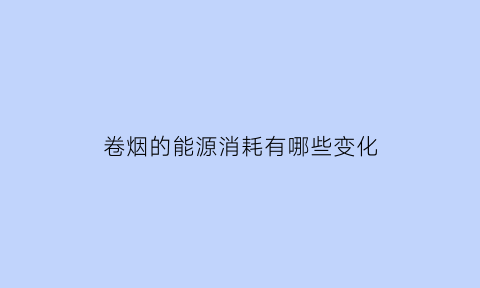 卷烟的能源消耗有哪些变化